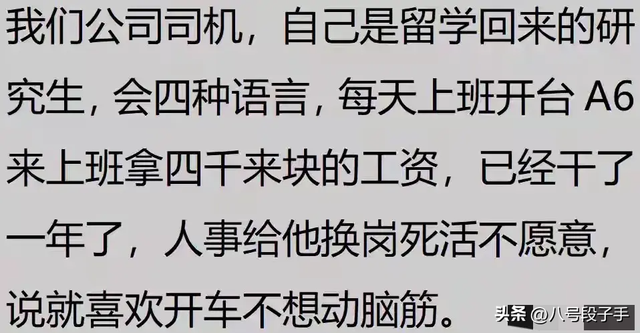 我们公司司机，自己是留学回来的研究生，会四种语言，每天上班开台 A6 来上班拿四千来块的工资，已经干了一年了，人事给他换岗死活不愿意，说就喜欢开车不想动脑筋。

头条 @八号段子手